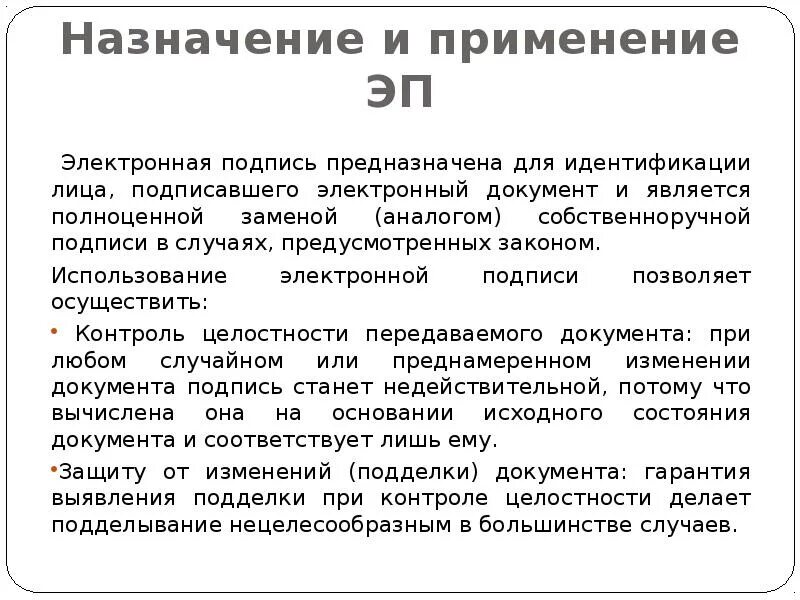 Назначение и применение ЭП

Электронная подпись предназначена для идентификации лица, подписавшего электронный документ и является полноценной заменой (аналогом) собственноручной подписи в случаях, предусмотренных законом.

Использование электронной подписи позволяет осуществить:

• Контроль целостности передаваемого документа: при любом случайном или преднамеренном изменении документа подпись станет недействительной, потому что вычислена она на основании исходного состояния документа и соответствует лишь ему.

•Защиту от изменений (подделки) документа: гарантия выявления подделки при контроле целостности делает подделывание нецелесообразным в большинстве случаев.